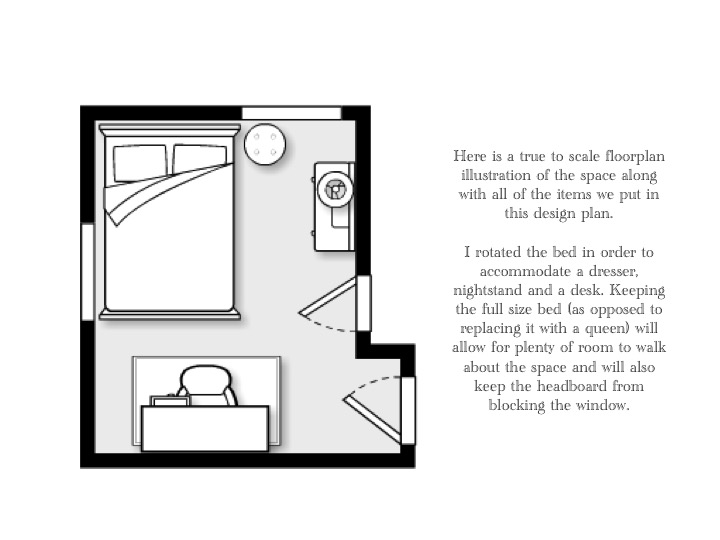 Here is a true to scale floorplan illustration of the space along with all of the items we put in this design plan.

I rotated the bed in order to accommodate a dresser, nightstand and a desk. Keeping the full size bed (as opposed to replacing it with a queen) will allow for plenty of room to walk about the space and will also keep the headboard from blocking the window.